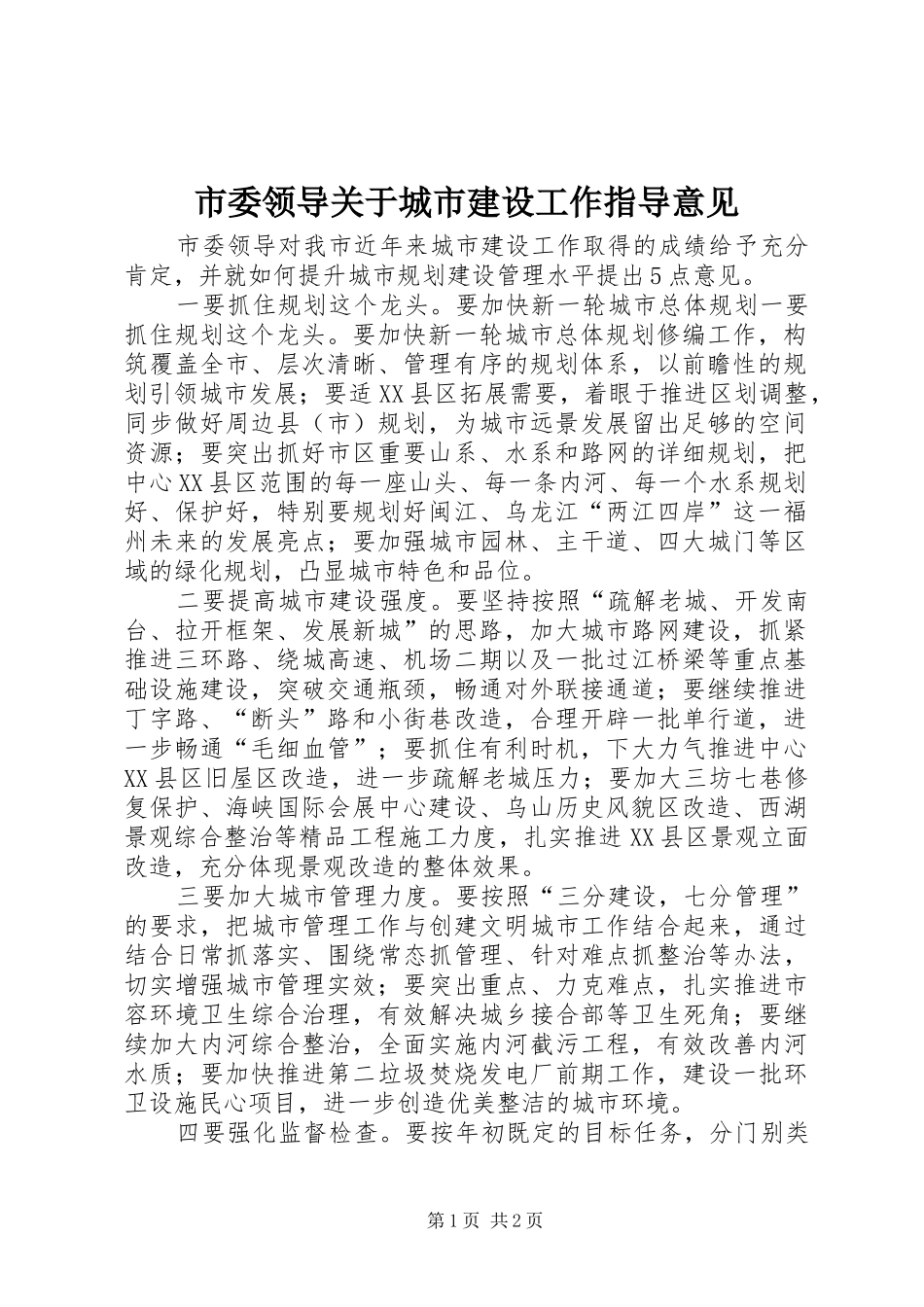 市委领导关于城市建设工作指导意见

市委领导对我市近年来城市建设工作取得的成绩给予充分肯定，并就如何提升城市规划建设管理水平提出5点意见。

一要抓住规划这个龙头。要加快新一轮城市总体规划一要抓住规划这个龙头。要加快新一轮城市总体规划修编工作，构筑覆盖全市、层次清晰、管理有序的规划体系，以前瞻性的规划引领城市发展；要适XX县区拓展需要，着眼于推进区划调整，同步做好周边县（市）规划，为城市远景发展留出足够的空间资源；要突出抓好市区重要山系、水系和路网的详细规划，把中心XX县区范围的每一座山头、每一条内河、每一个水系规划好、保护好，特别要规划好闽江、乌龙江“两江四岸”这一福州未来的发展亮点；要加强城市园林、主干道、四大城门等区域的绿化规划，凸显城市特色和品位。

二要提高城市建设强度。要坚持按照“疏解老城、开发南台、拉开框架、发展新城”的思路，加大城市路网建设，抓紧推进三环路、绕城高速、机场二期以及一批过江桥梁等重点基础设施建设，突破交通瓶颈，畅通对外联接通道；要继续推进丁字路、“断头”路和小街巷改造，合理开辟一批单行道，进一步畅通“毛细血管”；要抓住有利时机，下大力气推进中心XX县区旧屋区改造，进一步疏解老城压力；要加大三坊七巷修复保护、海峡国际会展中心建设、乌山历史风貌区改造、西湖景观综合整治等精品工程施工力度，扎实推进XX县区景观立面改造，充分体现景观改造的整体效果。

三要加大城市管理力度。要按照“三分建设，七分管理”的要求，把城市管理工作与创建文明城市工作结合起来，通过结合日常抓落实、围绕常态抓管理、针对难点抓整治等办法，切实增强城市管理实效；要突出重点、力克难点，扎实推进市容环境卫生综合治理，有效解决城乡接合部等卫生死角；要继续加大内河综合整治，全面实施内河截污工程，有效改善内河水质；要加快推进第二垃圾焚烧发电厂前期工作，建设一批环卫设施民心项目，进一步创造优美整洁的城市环境。

四要强化监督检查。要按年初既定的目标任务，分门别类

第1页 共2页